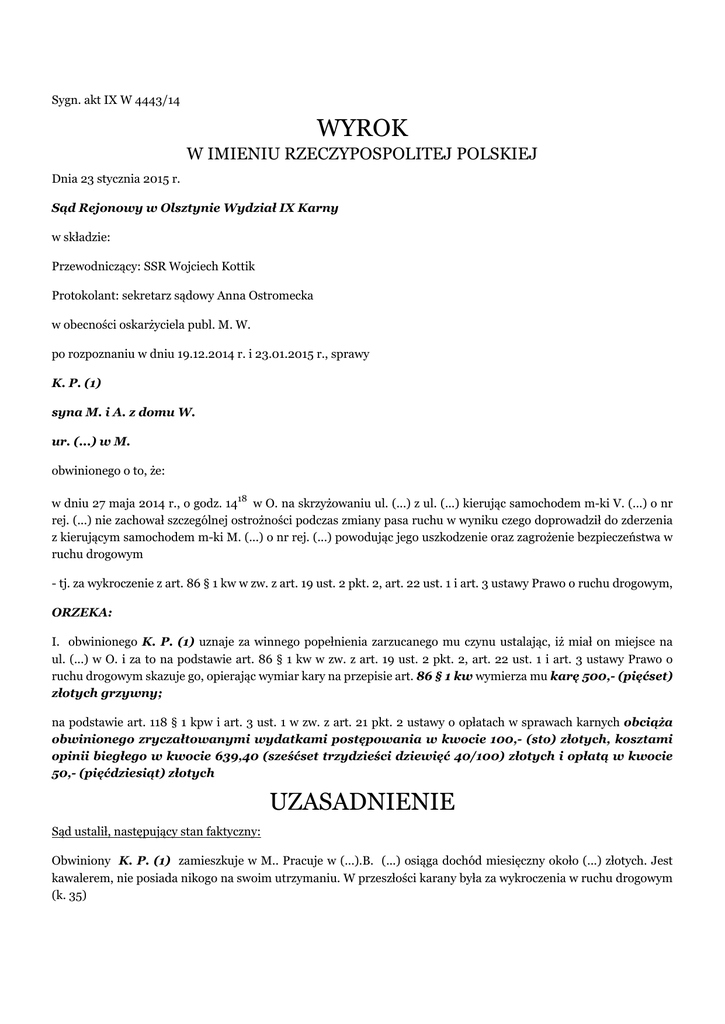 Sygn. akt IX W 4443/14

WYROK
W IMIENIU RZECZYPOSPOLITEJ POLSKIEJ

Dnia 23 stycznia 2015 r.

Sąd Rejonowy w Olsztynie Wydział IX Karny

w składzie:

Przewodniczący: SSR Wojciech Kottik

Protokolant: sekretarz sądowy Anna Ostromecka

w obecności oskarżyciela publ. M. W.

po rozpoznaniu w dniu 19.12.2014 r. i 23.01.2015 r., sprawy

K. P. (1)

syna M. i A. z domu W.

ur. (...) w M.

obwinionego o to, że:

w dniu 27 maja 2014 r., o godz. $14^{18}$ w O. na skrzyżowaniu ul. (...) z ul. (...) kierując samochodem m-ki V. (...) o nr rej. (...) nie zachował szczególnej ostrożności podczas zmiany pasa ruchu w wyniku czego doprowadził do zderzenia z kierującym samochodem m-ki M. (...) o nr rej. (...) powodując jego uszkodzenie oraz zagrożenie bezpieczeństwa w ruchu drogowym

- tj. za wykroczenie z art. 86 § 1 kw w zw. z art. 19 ust. 2 pkt. 2, art. 22 ust. 1 i art. 3 ustawy Prawo o ruchu drogowym,

ORZEKA:

I. obwinionego K. P. (1) uznaje za winnego popełnienia zarzucanego mu czynu ustalając, iż miał on miejsce na ul. (...) w O. i za to na podstawie art. 86 § 1 kw w zw. z art. 19 ust. 2 pkt. 2, art. 22 ust. 1 i art. 3 ustawy Prawo o ruchu drogowym skazuje go, opierając wymiar kary na przepisie art. 86 § 1 kw wymierza mu karę 500,- (pięćset) złotych grzywny;

na podstawie art. 118 § 1 kpw i art. 3 ust. 1 w zw. z art. 21 pkt. 2 ustawy o opłatach w sprawach karnych obciąża obwinionego zryczałtowanymi wydatkami postępowania w kwocie 100,- (sto) złotych, kosztami opinii biegłego w kwocie 639,40 (sześćset trzydzieści dziewięć 40/100) złotych i opłatą w kwocie 50,- (pięćdziesiąt) złotych

UZASADNIENIE

Sąd ustalił, następujący stan faktyczny:

Obwiniony K. P. (1) zamieszkuje w M.. Pracuje w (...).B. (...) osiąga dochód miesięczny około (...) złotych. Jest kawalerem, nie posiada nikogo na swoim utrzymaniu. W przeszłości karany była za wykroczenia w ruchu drogowym (k. 35)